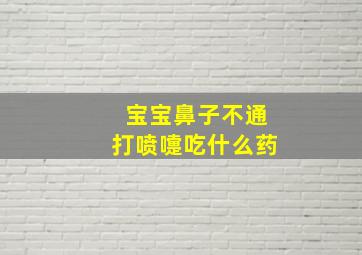 宝宝鼻子不通
打喷嚏吃什么药